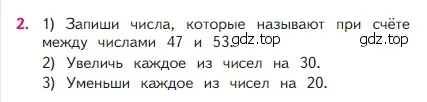 2. 1) Запиши числа, которые называют при счёте между числами 47 и 53. gdz.top gdz.top

2) Увеличь каждое из чисел на 30.

3) Уменьши каждое из чисел на 20.